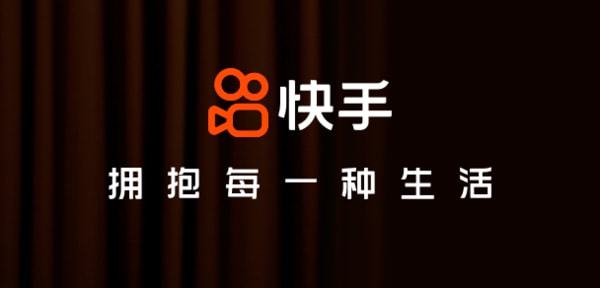 快手

拥抱每一种生活